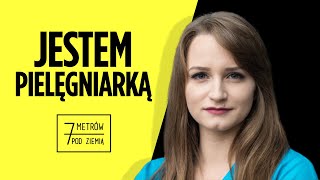 JESTEM PIELĘGNIARKĄ

7 METRÓW POD ZIEMIĄ